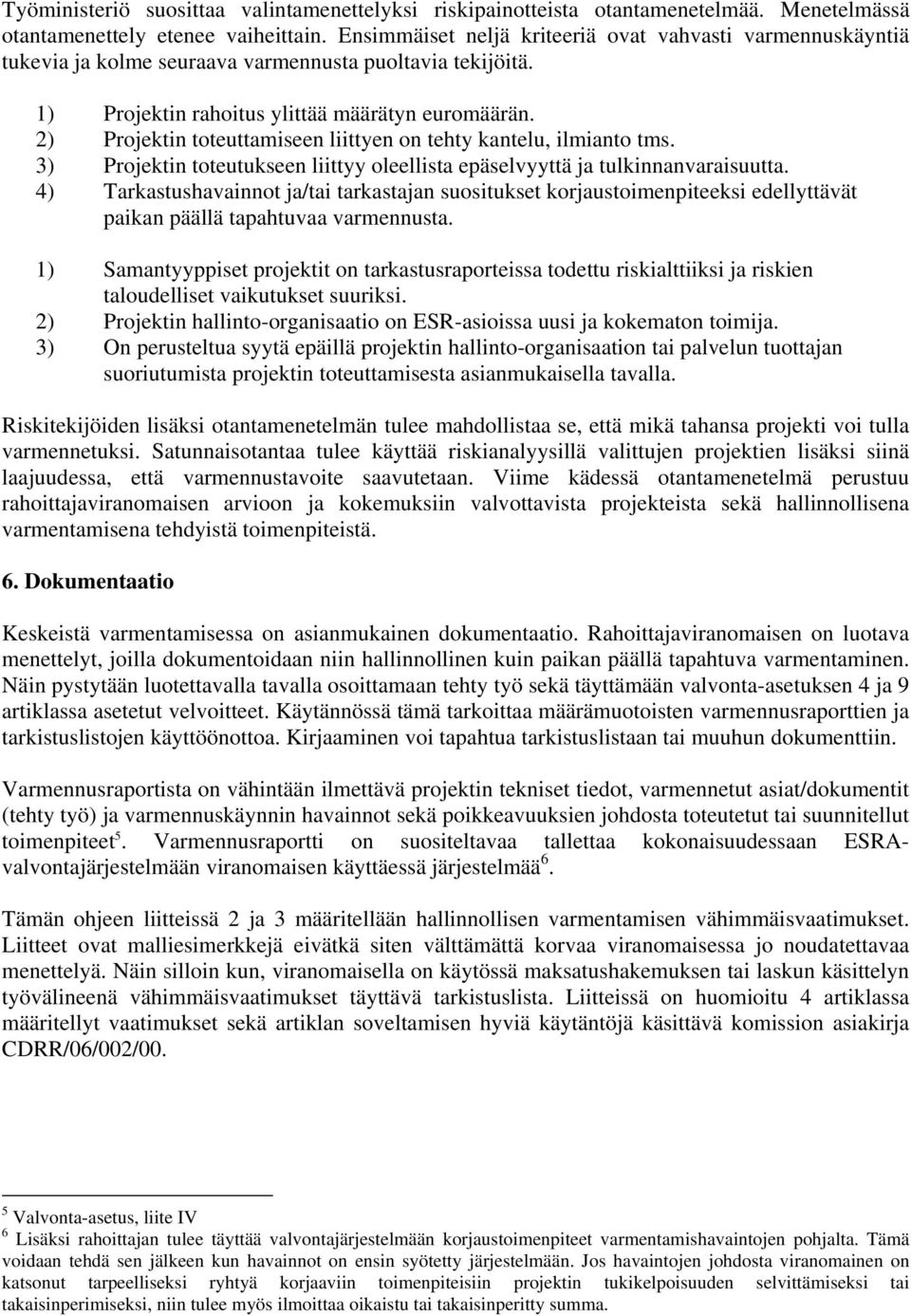 Työministeriö suosittaa valintamenettelyksi riskipainotteista otantamenetelmää. Menetelmässä otantamenettely etenee vaiheittain. Ensimmäiset neljä kriteeriä ovat vahvasti varmennuskäyntiä tukevia ja kolme seuraava varmennusta puoltavia tekijöitä.

1) Projektin rahoitus ylittää määrätyn euromäärän.
2) Projektin toteuttamiseen liittyen on tehty kantelu, ilmianto tms.
3) Projektin toteutukseen liittyy oleellista epäselvyyttä ja tulkinnanvaraisuutta.
4) Tarkastushavainnot ja/tai tarkastajan suositukset korjaustoimenpiteeksi edellyttävät paikan päällä tapahtuvaa varmennusta.

1) Samantyyppiset projektit on tarkastusraporteissa todettu riskialttiiksi ja riskien taloudelliset vaikutukset suuriksi.
2) Projektin hallinto-organisaatio on ESR-asioissa uusi ja kokematon toimija.
3) On perusteltua syytä epäillä projektin hallinto-organisaation tai palvelun tuottajan suoriutumista projektin toteuttamisesta asianmukaisella tavalla.

Riskitekijöiden lisäksi otantamenetelmän tulee mahdollistaa se, että mikä tahansa projekti voi tulla varmennetuksi. Satunnaisotantaa tulee käyttää riskianalyysillä valittujen projektien lisäksi siinä laajuudessa, että varmennustavoite saavutetaan. Viime kädessä otantamenetelmä perustuu rahoittajaviranomaisen arvioon ja kokemuksiin valvottavista projekteista sekä hallinnollisena varmentamisena tehdyistä toimenpiteistä.

6. Dokumentaatio

Keskeistä varmentamisessa on asianmukainen dokumentaatio. Rahoittajaviranomaisen on luotava menettelyt, joilla dokumentoidaan niin hallinnollinen kuin paikan päällä tapahtuva varmentaminen. Näin pystytään luotettavalla tavalla osoittamaan tehty työ sekä täyttämään valvonta-asetuksen 4 ja 9 artiklassa asetetut velvoitteet. Käytännössä tämä tarkoittaa määrämuotoisten varmennusraporttien ja tarkistuslistojen käyttöönottoa. Kirjaaminen voi tapahtua tarkistuslistaan tai muuhun dokumenttiin.

Varmennusraportista on vähintään ilmettävä projektin tekniset tiedot, varmennetut asiat/dokumentit (tehty työ) ja varmennuskäynnin havainnot sekä poikkeavuuksien johdosta toteutetut tai suunnitellut toimenpiteet$^5$. Varmennusraportti on suositeltavaa tallettaa kokonaisuudessaan ESRA-valvontajärjestelmään viranomaisen käyttäessä järjestelmää$^6$.

Tämän ohjeen liitteissä 2 ja 3 määritellään hallinnollisen varmentamisen vähimmäisvaatimukset. Liitteet ovat malliesimerkkejä eivätkä siten välttämättä korvaa viranomaisessa jo noudatettavaa menettelyä. Näin silloin kun, viranomaisella on käytössä maksatushakemuksen tai laskun käsittelyn työvälineenä vähimmäisvaatimukset täyttävä tarkistuslista. Liitteissä on huomioitu 4 artiklassa määritellyt vaatimukset sekä artiklan soveltamisen hyviä käytäntöjä käsittävä komission asiakirja CDRR/06/002/00.

$^5$ Valvonta-asetus, liite IV
$^6$ Lisäksi rahoittajan tulee täyttää valvontajärjestelmään korjaustoimenpiteet varmentamishavaintojen pohjalta. Tämä voidaan tehdä sen jälkeen kun havainnot on ensin syötetty järjestelmään. Jos havaintojen johdosta viranomainen on katsonut tarpeelliseksi ryhtyä korjaaviin toimenpiteisiin projektin tukikelpoisuuden selvittämiseksi tai takaisinperimiseksi, niin tulee myös ilmoittaa oikaistu tai takaisinperitty summa.